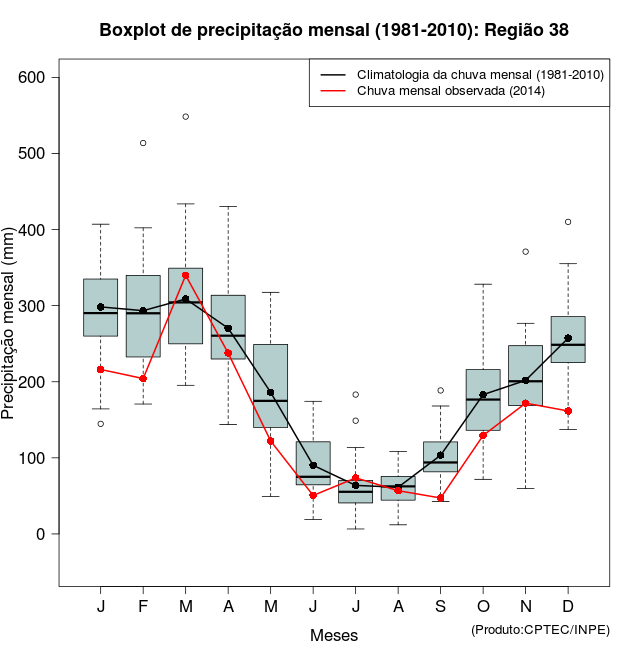 Boxplot de precipitação mensal (1981-2010): Região 38

Climatologia da chuva mensal (1981-2010)
Chuva mensal observada (2014)

Precipitação mensal (mm)

600
500
400
300
200
100
0

J F M A M J J A S O N D

Meses

(Produto:CPTEC/INPE)